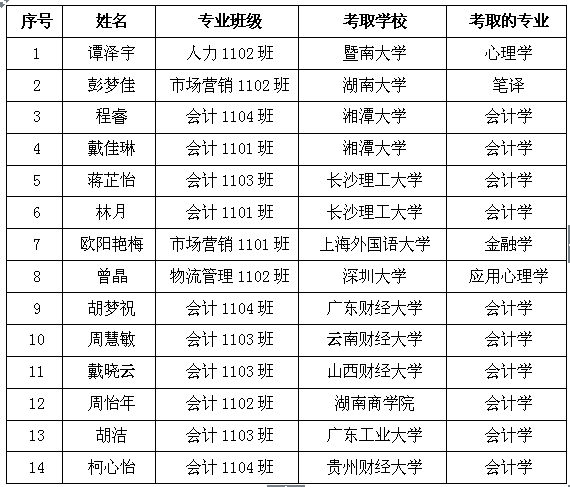 | 序号 | 姓名 | 专业班级 | 考取学校 | 考取的专业 |
|---|---|---|---|---|
| 1 | 谭泽宇 | 人力 1102 班 | 暨南大学 | 心理学 |
| 2 | 彭梦佳 | 市场营销 1102 班 | 湖南大学 | 笔译 |
| 3 | 程睿 | 会计 1104 班 | 湘潭大学 | 会计学 |
| 4 | 戴佳琳 | 会计 1101 班 | 湘潭大学 | 会计学 |
| 5 | 蒋芷怡 | 会计 1103 班 | 长沙理工大学 | 会计学 |
| 6 | 林月 | 会计 1101 班 | 长沙理工大学 | 会计学 |
| 7 | 欧阳艳梅 | 市场营销 1101 班 | 上海外国语大学 | 金融学 |
| 8 | 曾晶 | 物流管理 1102 班 | 深圳大学 | 应用心理学 |
| 9 | 胡梦祝 | 会计 1104 班 | 广东财经大学 | 会计学 |
| 10 | 周慧敏 | 会计 1103 班 | 云南财经大学 | 会计学 |
| 11 | 戴晓云 | 会计 1103 班 | 山西财经大学 | 会计学 |
| 12 | 周怡年 | 会计 1102 班 | 湖南商学院 | 会计学 |
| 13 | 胡洁 | 会计 1103 班 | 广东工业大学 | 会计学 |
| 14 | 柯心怡 | 会计 1104 班 | 贵州财经大学 | 会计学 |